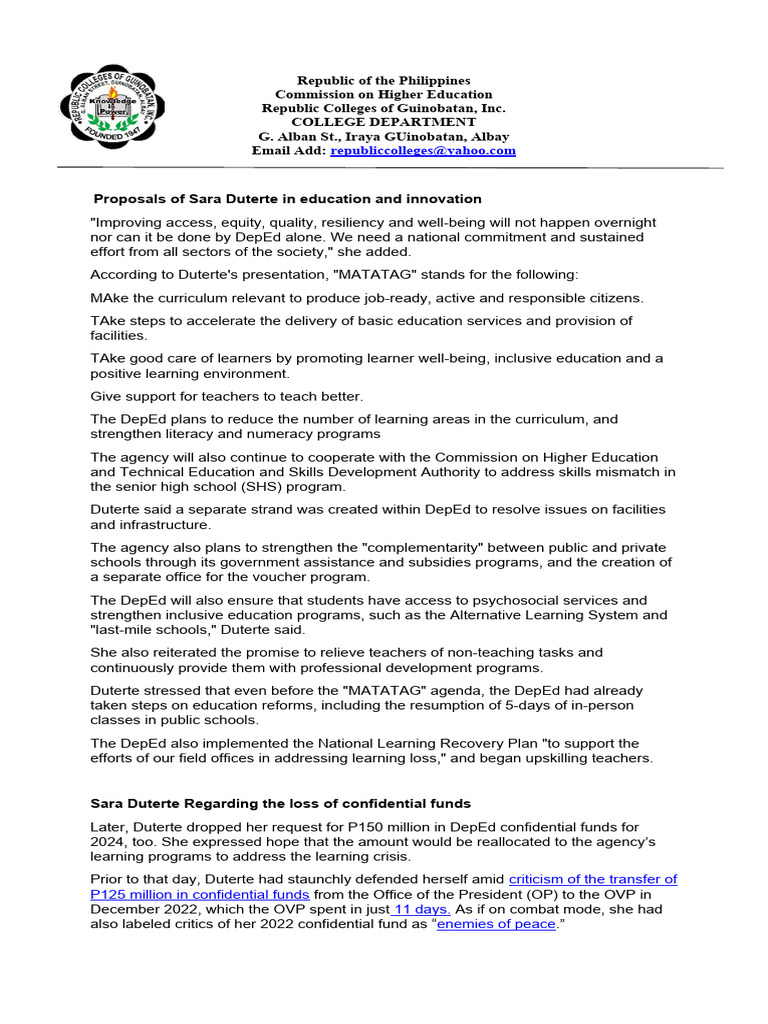 REPUBLIC COLLEGES OF GUINOBATAN, INC.
Knowledge is Power
FOUNDED 1947

Republic of the Philippines
Commission on Higher Education
Republic Colleges of Guinobatan, Inc.
COLLEGE DEPARTMENT
G. Alban St., Iraya GUinobatan, Albay
Email Add: republiccolleges@yahoo.com

Proposals of Sara Duterte in education and innovation

"Improving access, equity, quality, resiliency and well-being will not happen overnight nor can it be done by DepEd alone. We need a national commitment and sustained effort from all sectors of the society," she added.

According to Duterte's presentation, "MATATAG" stands for the following:

MAke the curriculum relevant to produce job-ready, active and responsible citizens.

TAke steps to accelerate the delivery of basic education services and provision of facilities.

TAke good care of learners by promoting learner well-being, inclusive education and a positive learning environment.

Give support for teachers to teach better.

The DepEd plans to reduce the number of learning areas in the curriculum, and strengthen literacy and numeracy programs

The agency will also continue to cooperate with the Commission on Higher Education and Technical Education and Skills Development Authority to address skills mismatch in the senior high school (SHS) program.

Duterte said a separate strand was created within DepEd to resolve issues on facilities and infrastructure.

The agency also plans to strengthen the "complementarity" between public and private schools through its government assistance and subsidies programs, and the creation of a separate office for the voucher program.

The DepEd will also ensure that students have access to psychosocial services and strengthen inclusive education programs, such as the Alternative Learning System and "last-mile schools," Duterte said.

She also reiterated the promise to relieve teachers of non-teaching tasks and continuously provide them with professional development programs.

Duterte stressed that even before the "MATATAG" agenda, the DepEd had already taken steps on education reforms, including the resumption of 5-days of in-person classes in public schools.

The DepEd also implemented the National Learning Recovery Plan "to support the efforts of our field offices in addressing learning loss," and began upskilling teachers.

Sara Duterte Regarding the loss of confidential funds

Later, Duterte dropped her request for P150 million in DepEd confidential funds for 2024, too. She expressed hope that the amount would be reallocated to the agency's learning programs to address the learning crisis.

Prior to that day, Duterte had staunchly defended herself amid criticism of the transfer of P125 million in confidential funds from the Office of the President (OP) to the OVP in December 2022, which the OVP spent in just 11 days. As if on combat mode, she had also labeled critics of her 2022 confidential fund as "enemies of peace."